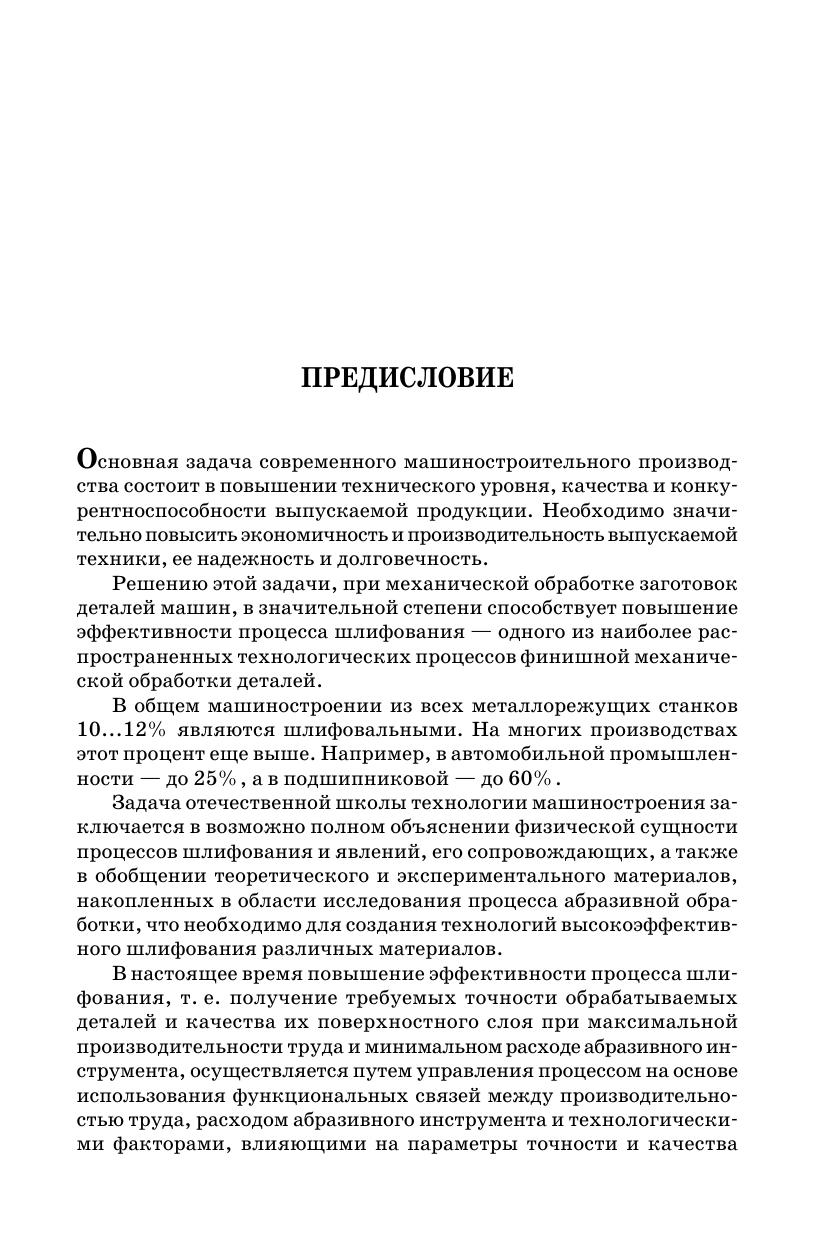 ПРЕДИСЛОВИЕ

Основная задача современного машиностроительного производства состоит в повышении технического уровня, качества и конкурентноспособности выпускаемой продукции. Необходимо значительно повысить экономичность и производительность выпускаемой техники, ее надежность и долговечность.

Решению этой задачи, при механической обработке заготовок деталей машин, в значительной степени способствует повышение эффективности процесса шлифования — одного из наиболее распространенных технологических процессов финишной механической обработки деталей.

В общем машиностроении из всех металлорежущих станков 10...12% являются шлифовальными. На многих производствах этот процент еще выше. Например, в автомобильной промышленности — до 25%, а в подшипниковой — до 60%.

Задача отечественной школы технологии машиностроения заключается в возможно полном объяснении физической сущности процессов шлифования и явлений, его сопровождающих, а также в обобщении теоретического и экспериментального материалов, накопленных в области исследования процесса абразивной обработки, что необходимо для создания технологий высокоэффективного шлифования различных материалов.

В настоящее время повышение эффективности процесса шлифования, т. е. получение требуемых точности обрабатываемых деталей и качества их поверхностного слоя при максимальной производительности труда и минимальном расходе абразивного инструмента, осуществляется путем управления процессом на основе использования функциональных связей между производительностью труда, расходом абразивного инструмента и технологическими факторами, влияющими на параметры точности и качества